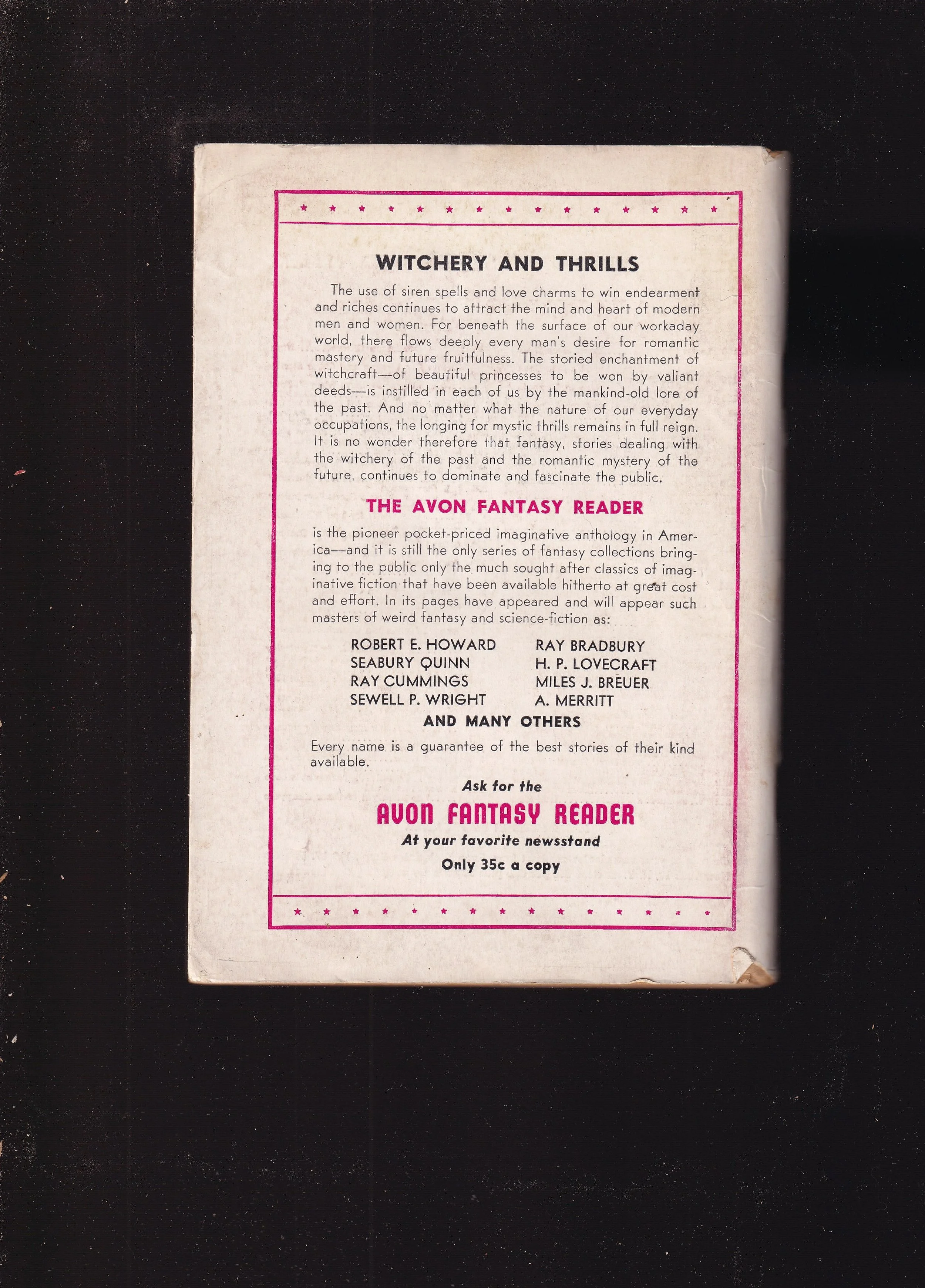 WITCHERY AND THRILLS

The use of siren spells and love charms to win endearment and riches continues to attract the mind and heart of modern men and women. For beneath the surface of our workaday world, there flows deeply every man's desire for romantic mastery and future fruitfulness. The storied enchantment of witchcraft—of beautiful princesses to be won by valiant deeds—is instilled in each of us by the mankind-old lore of the past. And no matter what the nature of our everyday occupations, the longing for mystic thrills remains in full reign. It is no wonder therefore that fantasy, stories dealing with the witchery of the past and the romantic mystery of the future, continues to dominate and fascinate the public.

THE AVON FANTASY READER

is the pioneer pocket-priced imaginative anthology in America—and it is still the only series of fantasy collections bringing to the public only the much sought after classics of imaginative fiction that have been available hitherto at great cost and effort. In its pages have appeared and will appear such masters of weird fantasy and science-fiction as:

ROBERT E. HOWARD
SEABURY QUINN
RAY CUMMINGS
SEWELL P. WRIGHT

RAY BRADBURY
H. P. LOVECRAFT
MILES J. BREUER
A. MERRITT

AND MANY OTHERS

Every name is a guarantee of the best stories of their kind available.

Ask for the
AVON FANTASY READER
At your favorite newsstand
Only 35c a copy